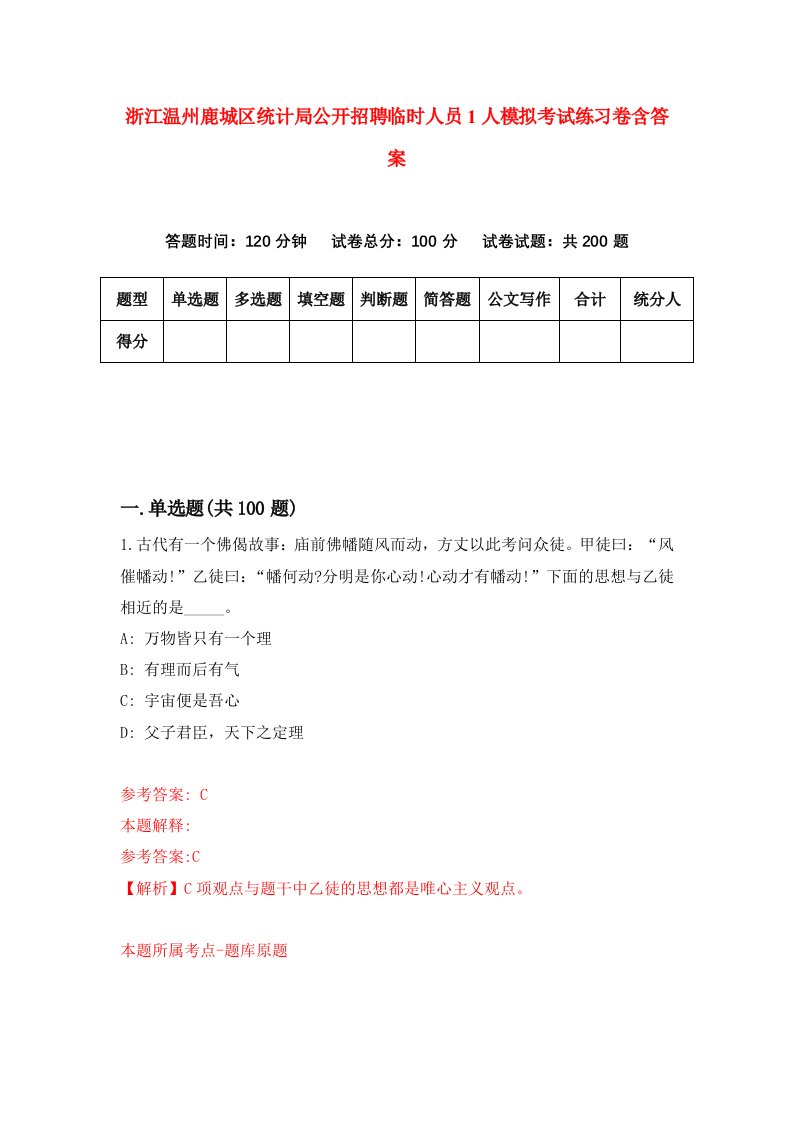 浙江温州鹿城区统计局公开招聘临时人员1人模拟考试练习卷含答案

答题时间：120分钟　试卷总分：100分　试卷试题：共200题

| 题型 | 单选题 | 多选题 | 填空题 | 判断题 | 简答题 | 公文写作 | 合计 | 统分人 |
|---|---|---|---|---|---|---|---|---|
| 得分 |  |  |  |  |  |  |  |  |

一.单选题(共100题)

1.古代有一个佛偈故事：庙前佛幡随风而动，方丈以此考问众徒。甲徒曰：“风催幡动!”乙徒曰：“幡何动?分明是你心动!心动才有幡动!”下面的思想与乙徒相近的是_____。

A: 万物皆只有一个理

B: 有理而后有气

C: 宇宙便是吾心

D: 父子君臣，天下之定理

参考答案: C

本题解释:

参考答案:C

【解析】C项观点与题干中乙徒的思想都是唯心主义观点。

本题所属考点-题库原题